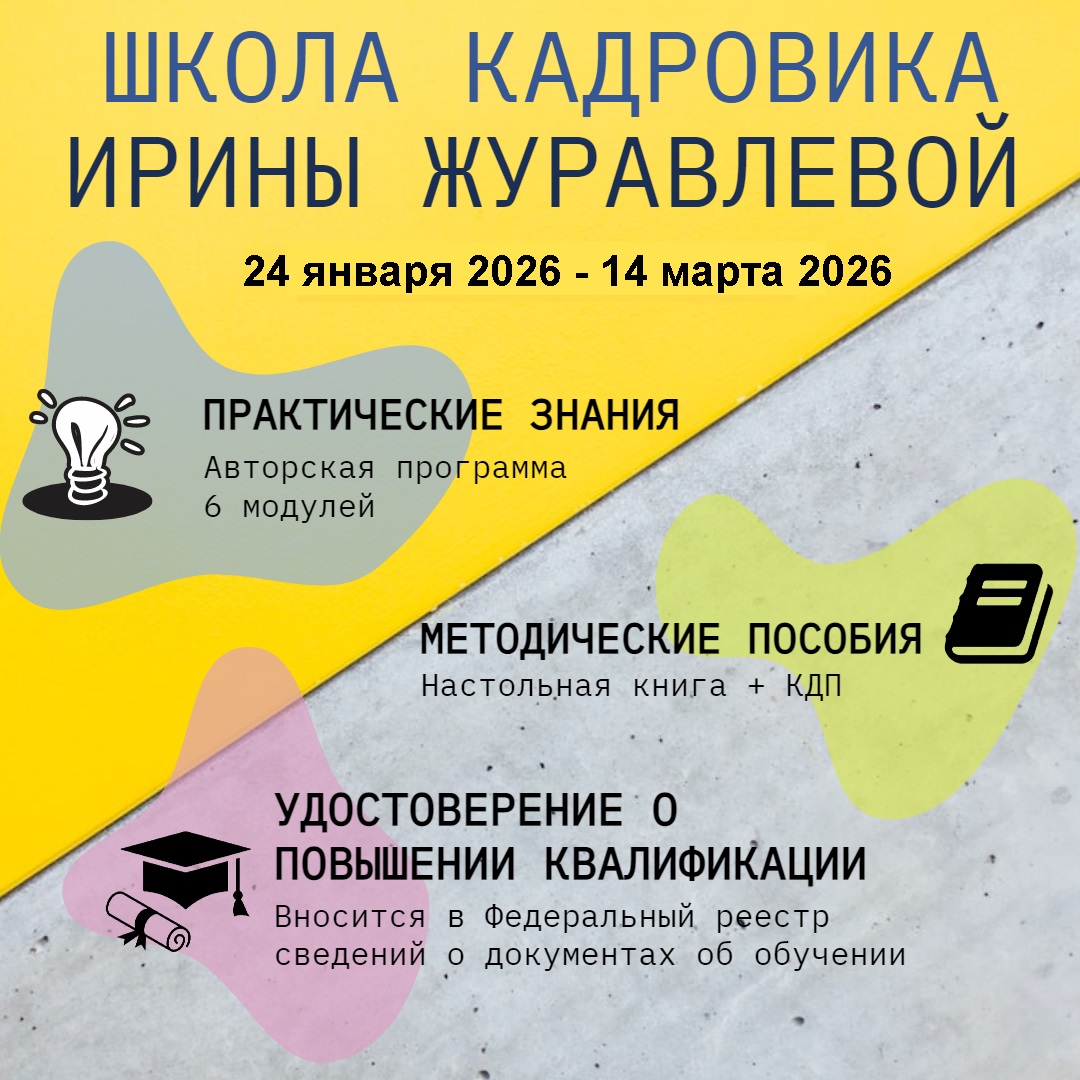 ШКОЛА КАДРОВИКА ИРИНЫ ЖУРАВЛЕВОЙ

24 января 2026 - 14 марта 2026

ПРАКТИЧЕСКИЕ ЗНАНИЯ

Авторская программа
6 модулей

МЕТОДИЧЕСКИЕ ПОСОБИЯ

Настольная книга + КДП

УДОСТОВЕРЕНИЕ О ПОВЫШЕНИИ КВАЛИФИКАЦИИ

Вносится в Федеральный реестр сведений о документах об обучении